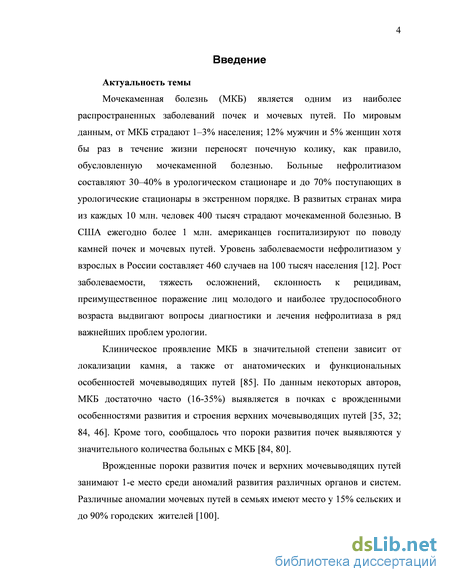 4

Введение

Актуальность темы

Мочекаменная болезнь (МКБ) является одним из наиболее распространенных заболеваний почек и мочевых путей. По мировым данным, от МКБ страдают 1–3% населения; 12% мужчин и 5% женщин хотя бы раз в течение жизни переносят почечную колику, как правило, обусловленную мочекаменной болезнью. Больные нефролитиазом составляют 30–40% в урологическом стационаре и до 70% поступающих в урологические стационары в экстренном порядке. В развитых странах мира из каждых 10 млн. человек 400 тысяч страдают мочекаменной болезнью. В США ежегодно более 1 млн. американцев госпитализируют по поводу камней почек и мочевых путей. Уровень заболеваемости нефролитиазом у взрослых в России составляет 460 случаев на 100 тысяч населения [12]. Рост заболеваемости, тяжесть осложнений, склонность к рецидивам, преимущественное поражение лиц молодого и наиболее трудоспособного возраста выдвигают вопросы диагностики и лечения нефролитиаза в ряд важнейших проблем урологии.

Клиническое проявление МКБ в значительной степени зависит от локализации камня, а также от анатомических и функциональных особенностей мочевыводящих путей [85]. По данным некоторых авторов, МКБ достаточно часто (16-35%) выявляется в почках с врожденными особенностями развития и строения верхних мочевыводящих путей [35, 32; 84, 46]. Кроме того, сообщалось что пороки развития почек выявляются у значительного количества больных с МКБ [84, 80].

Врожденные пороки развития почек и верхних мочевыводящих путей занимают 1-е место среди аномалий развития различных органов и систем. Различные аномалии мочевых путей в семьях имеют место у 15% сельских и до 90% городских жителей [100].

dsLib.net
библиотека диссертаций